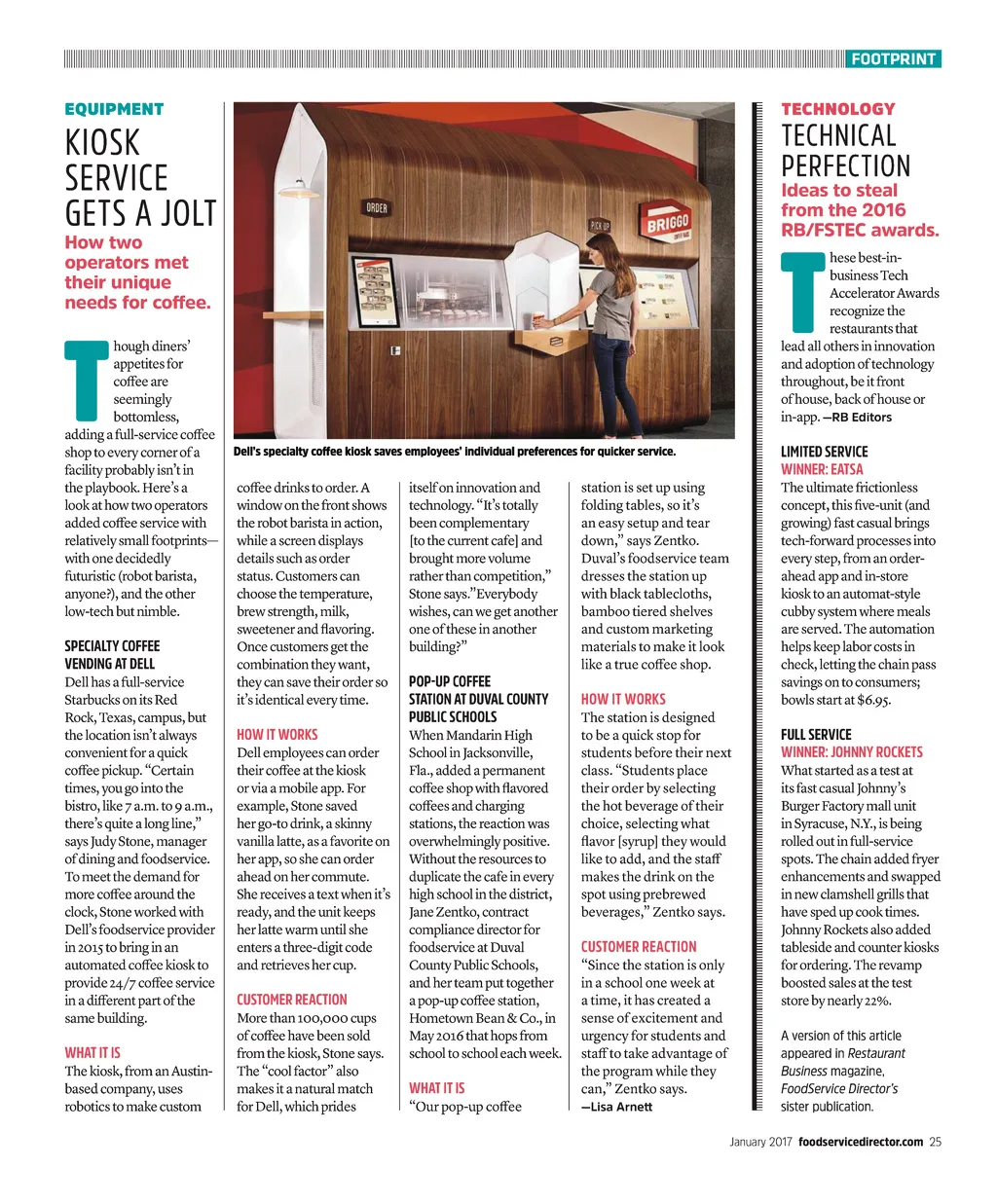 FOOTPRINT

EQUIPMENT

KIOSK SERVICE GETS A JOLT

How two operators met their unique needs for coffee.

Though diners' appetites for coffee are seemingly bottomless, adding a full-service coffee shop to every corner of a facility probably isn't in the playbook. Here's a look at how two operators added coffee service with relatively small footprints—with one decidedly futuristic (robot barista, anyone?), and the other low-tech but nimble.

SPECIALTY COFFEE VENDING AT DELL

Dell has a full-service Starbucks on its Red Rock, Texas, campus, but the location isn't always convenient for a quick coffee pickup. "Certain times, you go into the bistro, like 7 a.m. to 9 a.m., there's quite a long line," says Judy Stone, manager of dining and foodservice. To meet the demand for more coffee around the clock, Stone worked with Dell's foodservice provider in 2015 to bring in an automated coffee kiosk to provide 24/7 coffee service in a different part of the same building.

WHAT IT IS

The kiosk, from an Austin-based company, uses robotics to make custom coffee drinks to order. A window on the front shows the robot barista in action, while a screen displays details such as order status. Customers can choose the temperature, brew strength, milk, sweetener and flavoring. Once customers get the combination they want, they can save their order so it's identical every time.

HOW IT WORKS

Dell employees can order their coffee at the kiosk or via a mobile app. For example, Stone saved her go-to drink, a skinny vanilla latte, as a favorite on her app, so she can order ahead on her commute. She receives a text when it's ready, and the unit keeps her latte warm until she enters a three-digit code and retrieves her cup.

CUSTOMER REACTION

More than 100,000 cups of coffee have been sold from the kiosk, Stone says. The "cool factor" also makes it a natural match for Dell, which prides itself on innovation and technology. "It's totally been complementary [to the current cafe] and brought more volume rather than competition," Stone says."Everybody wishes, can we get another one of these in another building?"

POP-UP COFFEE STATION AT DUVAL COUNTY PUBLIC SCHOOLS

When Mandarin High School in Jacksonville, Fla., added a permanent coffee shop with flavored coffees and charging stations, the reaction was overwhelmingly positive. Without the resources to duplicate the cafe in every high school in the district, Jane Zentko, contract compliance director for foodservice at Duval County Public Schools, and her team put together a pop-up coffee station, Hometown Bean & Co., in May 2016 that hops from school to school each week.

WHAT IT IS

"Our pop-up coffee station is set up using folding tables, so it's an easy setup and tear down," says Zentko. Duval's foodservice team dresses the station up with black tablecloths, bamboo tiered shelves and custom marketing materials to make it look like a true coffee shop.

HOW IT WORKS

The station is designed to be a quick stop for students before their next class. "Students place their order by selecting the hot beverage of their choice, selecting what flavor [syrup] they would like to add, and the staff makes the drink on the spot using prebrewed beverages," Zentko says.

CUSTOMER REACTION

"Since the station is only in a school one week at a time, it has created a sense of excitement and urgency for students and staff to take advantage of the program while they can," Zentko says.
—Lisa Arnett

ORDER
PICK UP
BRIGGO

Dell's specialty coffee kiosk saves employees' individual preferences for quicker service.

TECHNOLOGY

TECHNICAL PERFECTION

Ideas to steal from the 2016 RB/FSTEC awards.

These best-in-business Tech Accelerator Awards recognize the restaurants that lead all others in innovation and adoption of technology throughout, be it front of house, back of house or in-app. —RB Editors

LIMITED SERVICE
WINNER: EATSA

The ultimate frictionless concept, this five-unit (and growing) fast casual brings tech-forward processes into every step, from an order-ahead app and in-store kiosk to an automat-style cubby system where meals are served. The automation helps keep labor costs in check, letting the chain pass savings on to consumers; bowls start at $6.95.

FULL SERVICE
WINNER: JOHNNY ROCKETS

What started as a test at its fast casual Johnny's Burger Factory mall unit in Syracuse, N.Y., is being rolled out in full-service spots. The chain added fryer enhancements and swapped in new clamshell grills that have sped up cook times. Johnny Rockets also added tableside and counter kiosks for ordering. The revamp boosted sales at the test store by nearly 22%.

A version of this article appeared in Restaurant Business magazine, FoodService Director's sister publication.

January 2017 foodservicedirector.com 25